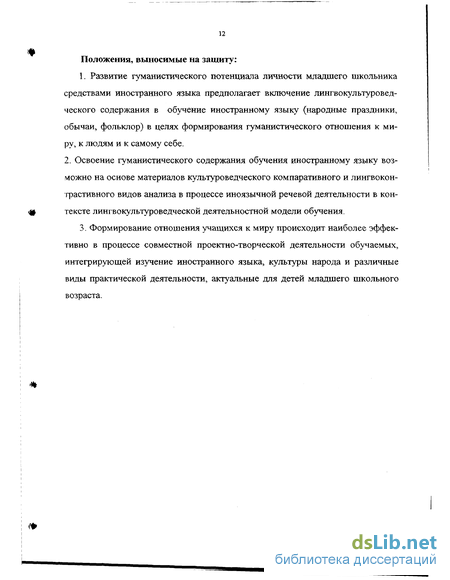 12

Положения, выносимые на защиту:

1. Развитие гуманистического потенциала личности младшего школьника средствами иностранного языка предполагает включение лингвокультуроведческого содержания в обучение иностранному языку (народные праздники, обычаи, фольклор) в целях формирования гуманистического отношения к миру, к людям и к самому себе.

2. Освоение гуманистического содержания обучения иностранному языку возможно на основе материалов культуроведческого компаративного и лингвоконтрастивного видов анализа в процессе иноязычной речевой деятельности в контексте лингвокультуроведческой деятельностной модели обучения.

3. Формирование отношения учащихся к миру происходит наиболее эффективно в процессе совместной проектно-творческой деятельности обучаемых, интегрирующей изучение иностранного языка, культуры народа и различные виды практической деятельности, актуальные для детей младшего школьного возраста.

dsLib.net
библиотека диссертаций